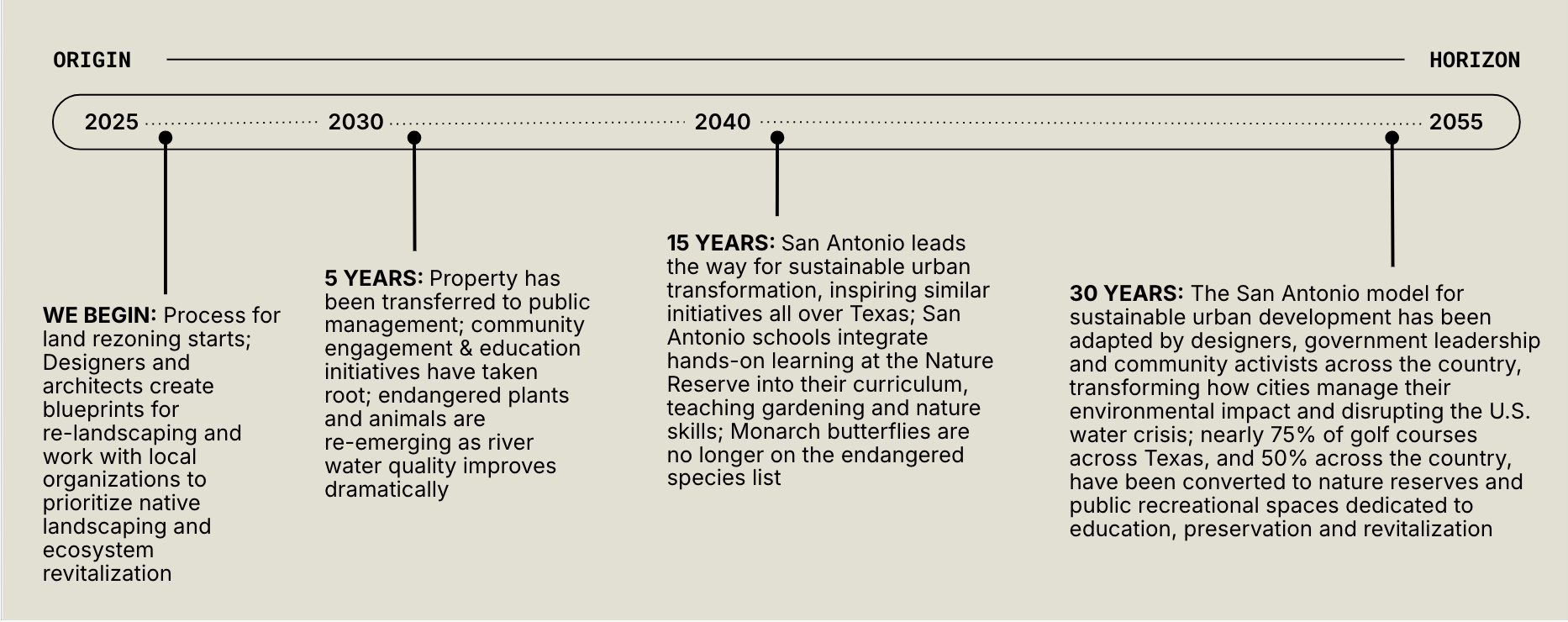 ORIGIN

HORIZON

2025 2030 2040 2055

WE BEGIN: Process for land rezoning starts; Designers and architects create blueprints for re-landscaping and work with local organizations to prioritize native landscaping and ecosystem revitalization

5 YEARS: Property has been transferred to public management; community engagement & education initiatives have taken root; endangered plants and animals are re-emerging as river water quality improves dramatically

15 YEARS: San Antonio leads the way for sustainable urban transformation, inspiring similar initiatives all over Texas; San Antonio schools integrate hands-on learning at the Nature Reserve into their curriculum, teaching gardening and nature skills; Monarch butterflies are no longer on the endangered species list

30 YEARS: The San Antonio model for sustainable urban development has been adapted by designers, government leadership and community activists across the country, transforming how cities manage their environmental impact and disrupting the U.S. water crisis; nearly 75% of golf courses across Texas, and 50% across the country, have been converted to nature reserves and public recreational spaces dedicated to education, preservation and revitalization